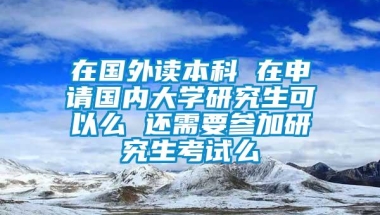 在国外读本科 在申请国内大学研究生可以么 还需要参加研究生考试么